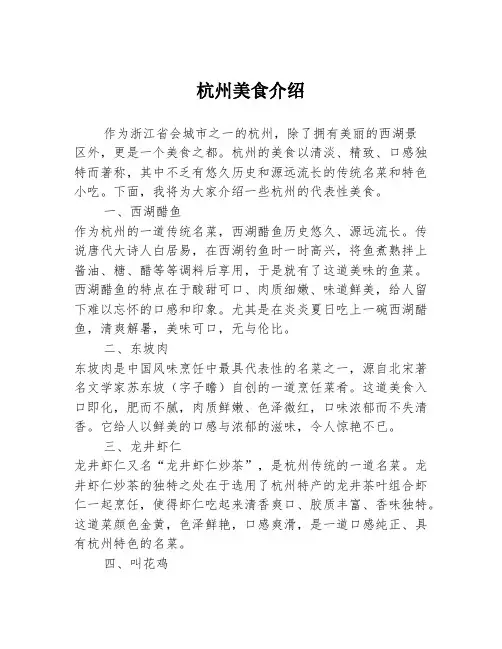 杭州美食介绍

作为浙江省会城市之一的杭州，除了拥有美丽的西湖景区外，更是一个美食之都。杭州的美食以清淡、精致、口感独特而著称，其中不乏有悠久历史和源远流长的传统名菜和特色小吃。下面，我将为大家介绍一些杭州的代表性美食。

一、西湖醋鱼

作为杭州的一道传统名菜，西湖醋鱼历史悠久、源远流长。传说唐代大诗人白居易，在西湖钓鱼时一时高兴，将鱼煮熟拌上酱油、糖、醋等等调料后享用，于是就有了这道美味的鱼菜。西湖醋鱼的特点在于酸甜可口、肉质细嫩、味道鲜美，给人留下难以忘怀的口感和印象。尤其是在炎炎夏日吃上一碗西湖醋鱼，清爽解暑，美味可口，无与伦比。

二、东坡肉

东坡肉是中国风味烹饪中最具代表性的名菜之一，源自北宋著名文学家苏东坡（字子瞻）自创的一道烹饪菜肴。这道美食入口即化，肥而不腻，肉质鲜嫩、色泽微红，口味浓郁而不失清香。它给人以鲜美的口感与浓郁的滋味，令人惊艳不已。

三、龙井虾仁

龙井虾仁又名“龙井虾仁炒茶”，是杭州传统的一道名菜。龙井虾仁炒茶的独特之处在于选用了杭州特产的龙井茶叶组合虾仁一起烹饪，使得虾仁吃起来清香爽口、胶质丰富、香味独特。这道菜颜色金黄，色泽鲜艳，口感爽滑，是一道口感纯正、具有杭州特色的名菜。

四、叫花鸡